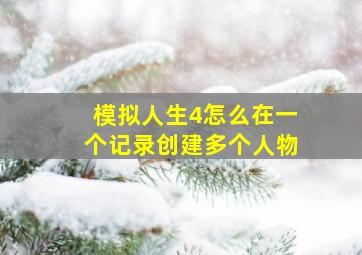 模拟人生4怎么在一个记录创建多个人物